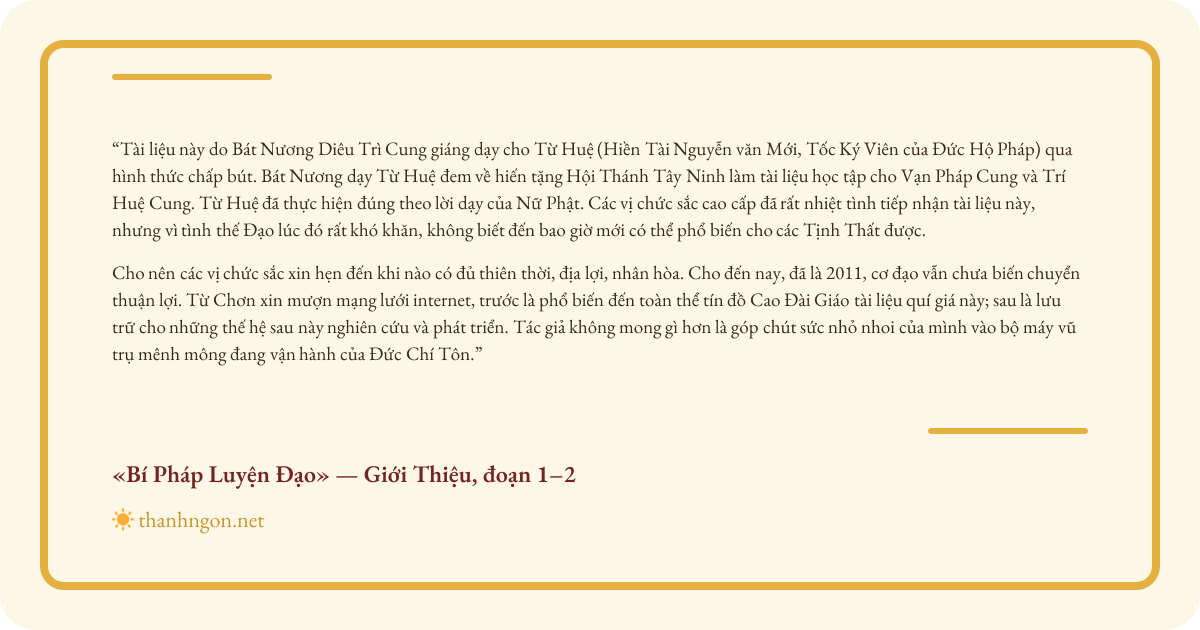 "Tài liệu này do Bát Nương Diêu Trì Cung giáng dạy cho Từ Huệ (Hiền Tài Nguyễn văn Mới, Tốc Ký Viên của Đức Hộ Pháp) qua hình thức chấp bút. Bát Nương dạy Từ Huệ đem về hiến tặng Hội Thánh Tây Ninh làm tài liệu học tập cho Vạn Pháp Cung và Trí Huệ Cung. Từ Huệ đã thực hiện đúng theo lời dạy của Nữ Phật. Các vị chức sắc cao cấp đã rất nhiệt tình tiếp nhận tài liệu này, nhưng vì tình thế Đạo lúc đó rất khó khăn, không biết đến bao giờ mới có thể phổ biến cho các Tịnh Thất được.

Cho nên các vị chức sắc xin hẹn đến khi nào có đủ thiên thời, địa lợi, nhân hòa. Cho đến nay, đã là 2011, cơ đạo vẫn chưa biến chuyển thuận lợi. Từ Chơn xin mượn mạng lưới internet, trước là phổ biến đến toàn thể tín đồ Cao Đài Giáo tài liệu quí giá này; sau là lưu trữ cho những thế hệ sau này nghiên cứu và phát triển. Tác giả không mong gì hơn là góp chút sức nhỏ nhoi của mình vào bộ máy vũ trụ mênh mông đang vận hành của Đức Chí Tôn."

«Bí Pháp Luyện Đạo» — Giới Thiệu, đoạn 1–2

thanhngon.net